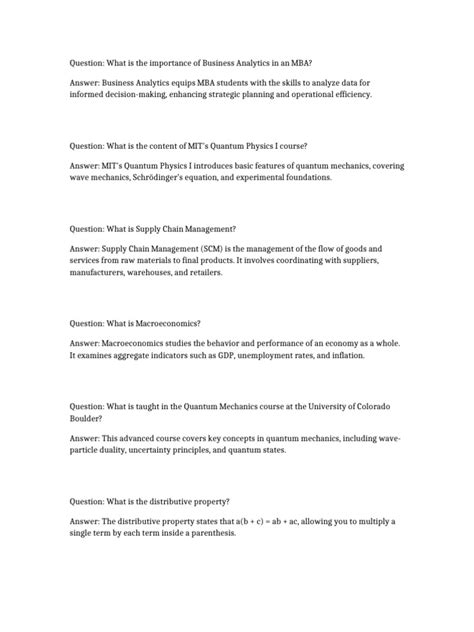 Question: What is the importance of Business Analytics in an MBA?

Answer: Business Analytics equips MBA students with the skills to analyze data for informed decision-making, enhancing strategic planning and operational efficiency.

Question: What is the content of MIT's Quantum Physics I course?

Answer: MIT's Quantum Physics I introduces basic features of quantum mechanics, covering wave mechanics, Schrödinger's equation, and experimental foundations.

Question: What is Supply Chain Management?

Answer: Supply Chain Management (SCM) is the management of the flow of goods and services from raw materials to final products. It involves coordinating with suppliers, manufacturers, warehouses, and retailers.

Question: What is Macroeconomics?

Answer: Macroeconomics studies the behavior and performance of an economy as a whole. It examines aggregate indicators such as GDP, unemployment rates, and inflation.

Question: What is taught in the Quantum Mechanics course at the University of Colorado Boulder?

Answer: This advanced course covers key concepts in quantum mechanics, including wave-particle duality, uncertainty principles, and quantum states.

Question: What is the distributive property?

Answer: The distributive property states that $a(b + c) = ab + ac$, allowing you to multiply a single term by each term inside a parenthesis.